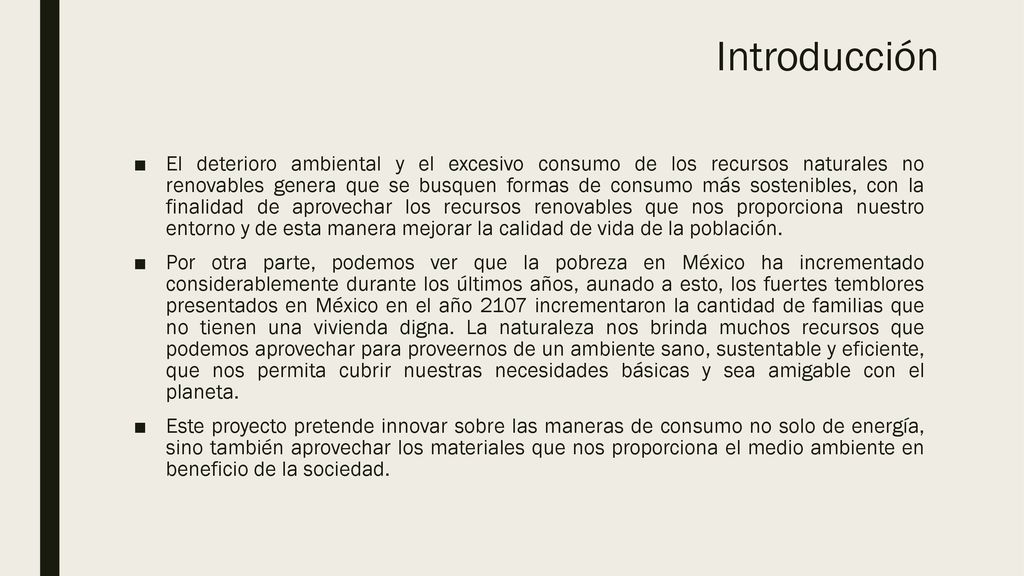 Introducción

■ El deterioro ambiental y el excesivo consumo de los recursos naturales no renovables genera que se busquen formas de consumo más sostenibles, con la finalidad de aprovechar los recursos renovables que nos proporciona nuestro entorno y de esta manera mejorar la calidad de vida de la población.

■ Por otra parte, podemos ver que la pobreza en México ha incrementado considerablemente durante los últimos años, aunado a esto, los fuertes temblores presentados en México en el año 2107 incrementaron la cantidad de familias que no tienen una vivienda digna. La naturaleza nos brinda muchos recursos que podemos aprovechar para proveernos de un ambiente sano, sustentable y eficiente, que nos permita cubrir nuestras necesidades básicas y sea amigable con el planeta.

■ Este proyecto pretende innovar sobre las maneras de consumo no solo de energía, sino también aprovechar los materiales que nos proporciona el medio ambiente en beneficio de la sociedad.